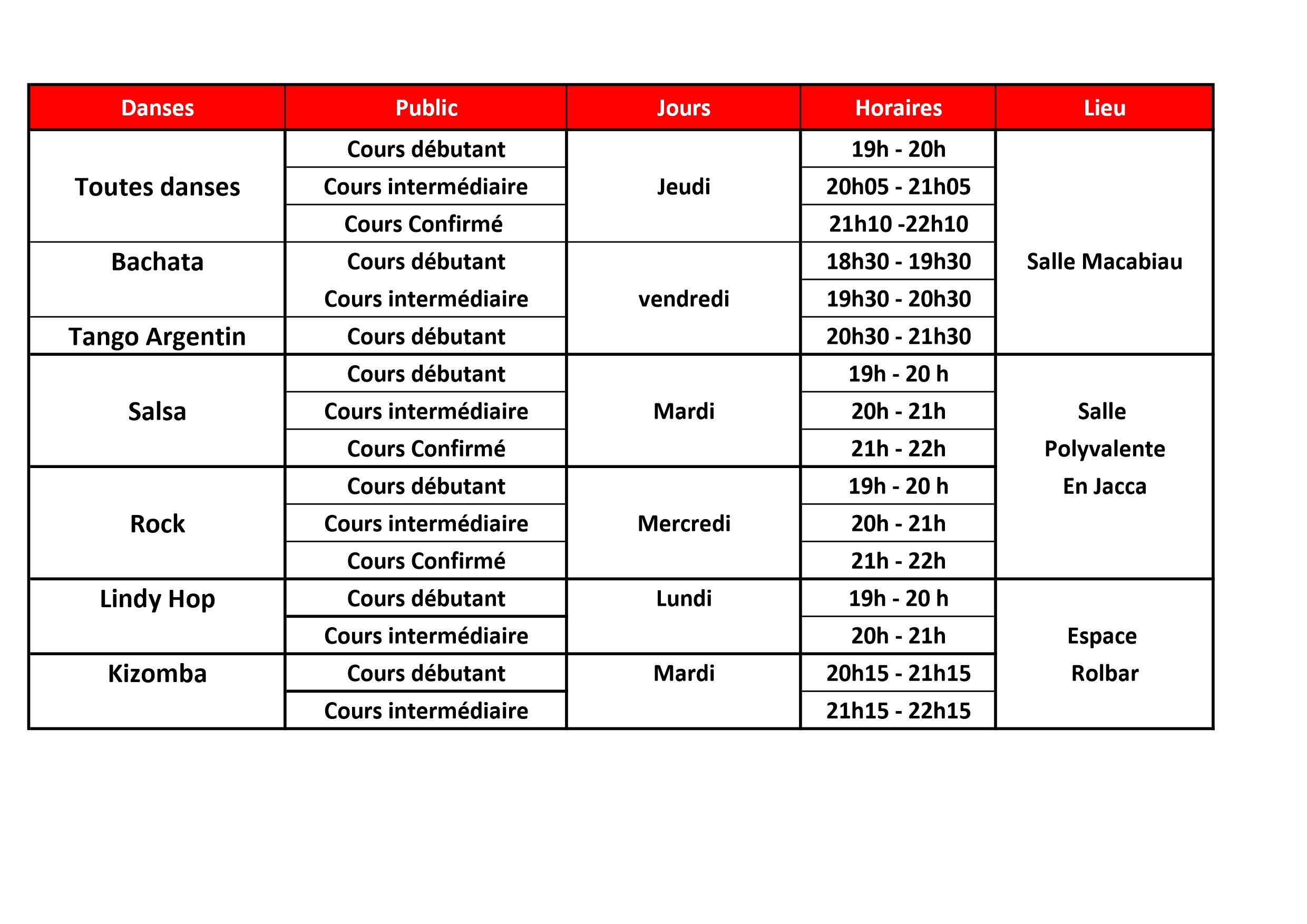 | Danses | Public | Jours | Horaires | Lieu |
|---|---|---|---|---|
| Toutes danses | Cours débutant | Jeudi | 19h - 20h | Salle Macabiau |
| | Cours intermédiaire | | 20h05 - 21h05 | |
| | Cours Confirmé | | 21h10 -22h10 | |
| Bachata | Cours débutant | vendredi | 18h30 - 19h30 | |
| | Cours intermédiaire | | 19h30 - 20h30 | |
| Tango Argentin | Cours débutant | | 20h30 - 21h30 | |
| Salsa | Cours débutant | Mardi | 19h - 20 h | Salle Polyvalente En Jacca |
| | Cours intermédiaire | | 20h - 21h | |
| | Cours Confirmé | | 21h - 22h | |
| Rock | Cours débutant | Mercredi | 19h - 20 h | |
| | Cours intermédiaire | | 20h - 21h | |
| | Cours Confirmé | | 21h - 22h | |
| Lindy Hop | Cours débutant | Lundi | 19h - 20 h | Espace Rolbar |
| | Cours intermédiaire | | 20h - 21h | |
| Kizomba | Cours débutant | Mardi | 20h15 - 21h15 | |
| | Cours intermédiaire | | 21h15 - 22h15 | |